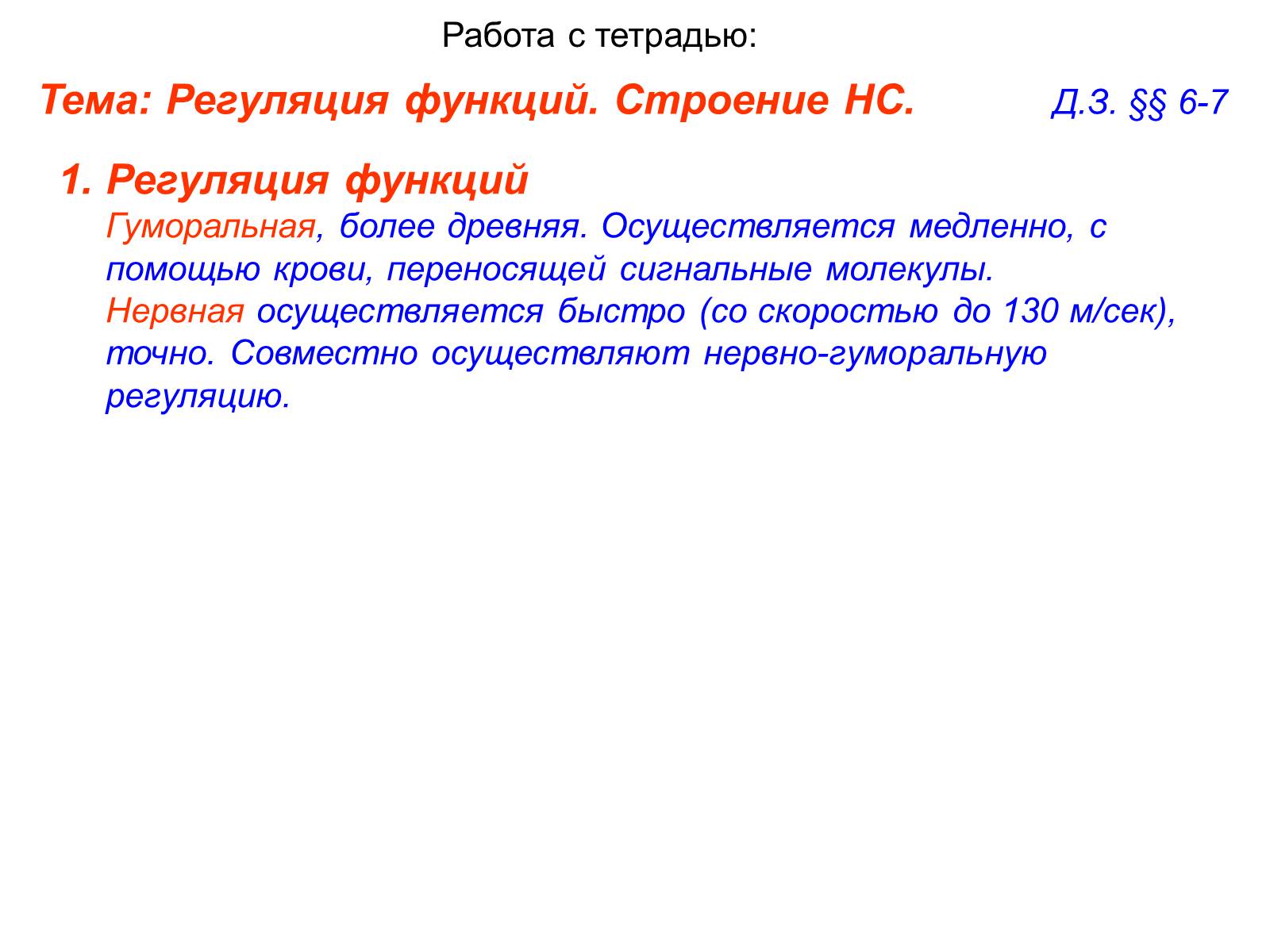 Работа с тетрадью:

Тема: Регуляция функций. Строение НС.    Д.З. §§ 6-7

1. Регуляция функций

Гуморальная, более древняя. Осуществляется медленно, с помощью крови, переносящей сигнальные молекулы.

Нервная осуществляется быстро (со скоростью до 130 м/сек), точно. Совместно осуществляют нервно-гуморальную регуляцию.